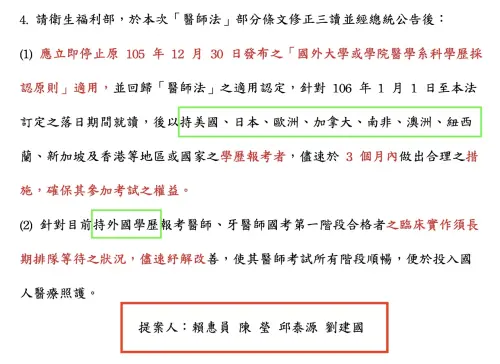 4. 請衛生福利部，於本次「醫師法」部分條文修正三讀並經總統公告後：

(1) 應立即停止原 105 年 12 月 30 日發布之「國外大學或學院醫學系科學歷採認原則」適用，並回歸「醫師法」之適用認定，針對 106 年 1 月 1 日至本法訂定之落日期間就讀，後以持美國、日本、歐洲、加拿大、南非、澳洲、紐西蘭、新加坡及香港等地區或國家之學歷報考者，儘速於 3 個月內做出合理之措施，確保其參加考試之權益。

(2) 針對目前持外國學歷報考醫師、牙醫師國考第一階段合格者之臨床實作須長期排隊等待之狀況，儘速紓解改善，使其醫師考試所有階段順暢，便於投入國人醫療照護。

提案人：賴惠員 陳 瑩 邱泰源 劉建國